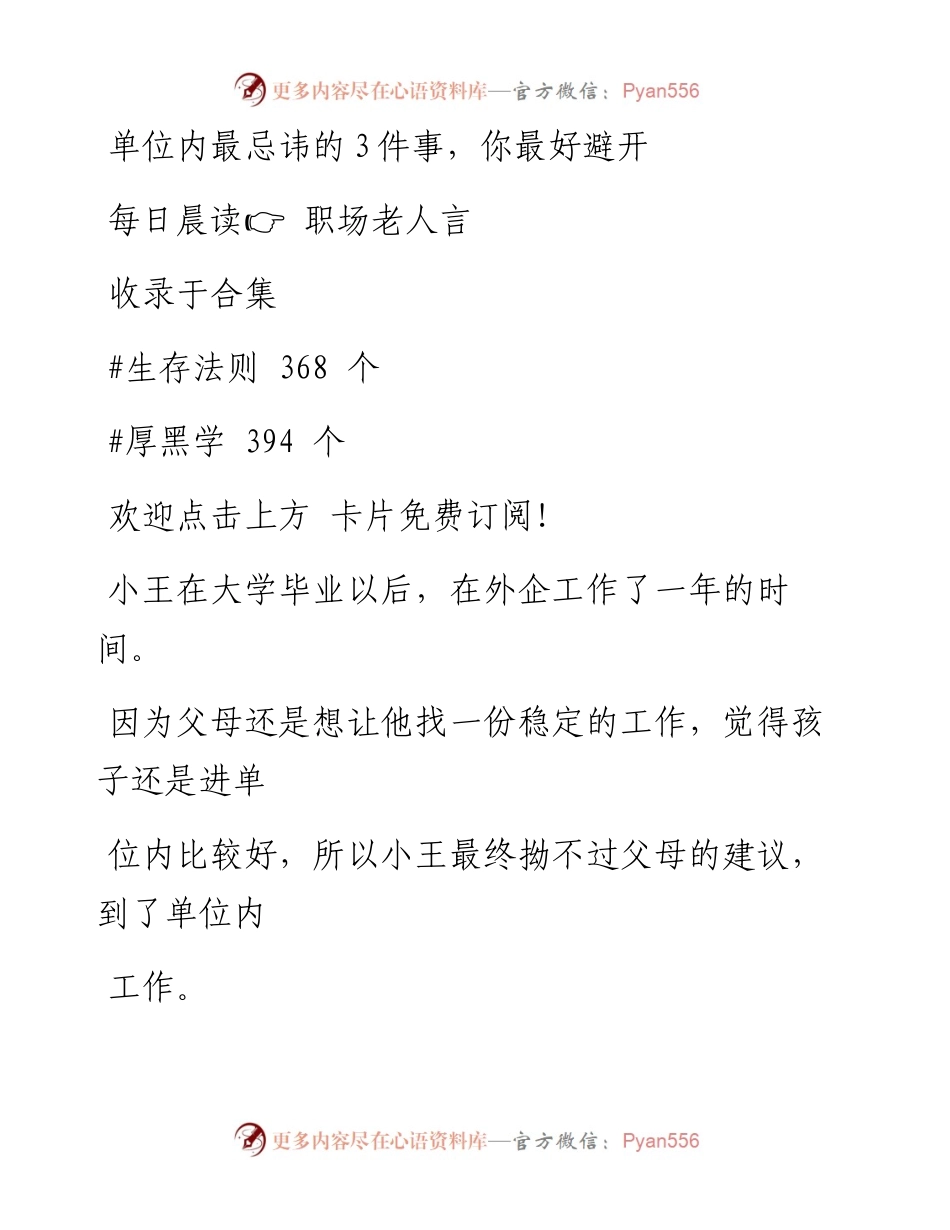 更多内容尽在心语资料库—官方微信：Pyan556

单位内最忌讳的3件事，你最好避开

每日晨读☞ 职场老人言

收录于合集

#生存法则 368 个

#厚黑学 394 个

欢迎点击上方 卡片免费订阅！

小王在大学毕业以后，在外企工作了一年的时间。

因为父母还是想让他找一份稳定的工作，觉得孩子还是进单

位内比较好，所以小王最终拗不过父母的建议，到了单位内

工作。

更多内容尽在心语资料库—官方微信：Pyan556